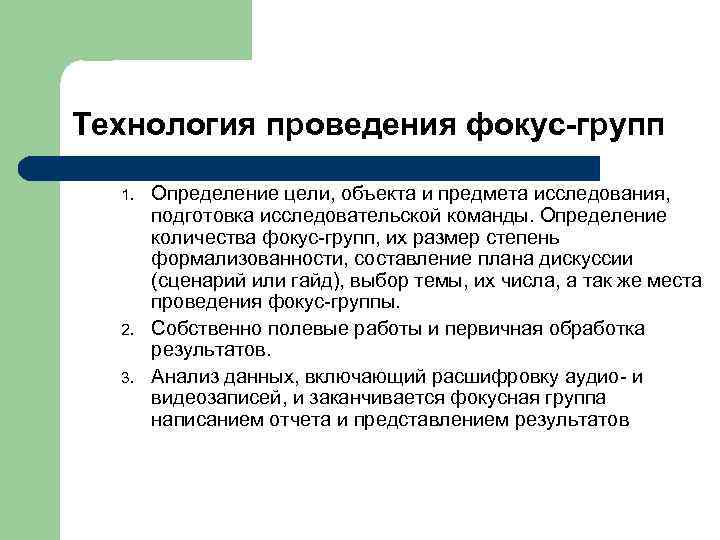 Технология проведения фокус-групп

1. Определение цели, объекта и предмета исследования, подготовка исследовательской команды. Определение количества фокус-групп, их размер степень формализованности, составление плана дискуссии (сценарий или гайд), выбор темы, их числа, а так же места проведения фокус-группы.
2. Собственно полевые работы и первичная обработка результатов.
3. Анализ данных, включающий расшифровку аудио- и видеозаписей, и заканчивается фокусная группа написанием отчета и представлением результатов